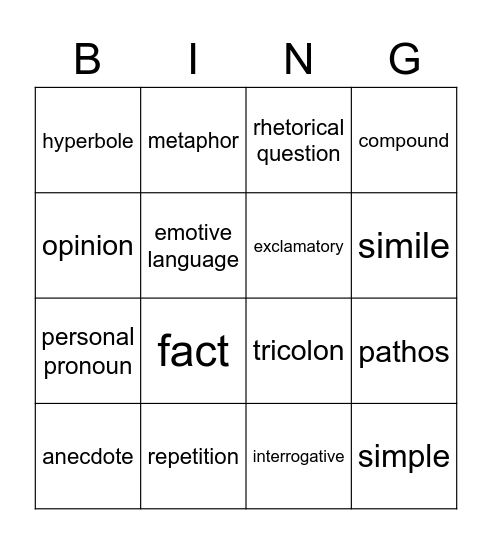 | B | I | N | G |
|---|---|---|---|
| hyperbole | metaphor | rhetorical question | compound |
| opinion | emotive language | exclamatory | simile |
| personal pronoun | fact | tricolon | pathos |
| anecdote | repetition | interrogative | simple |